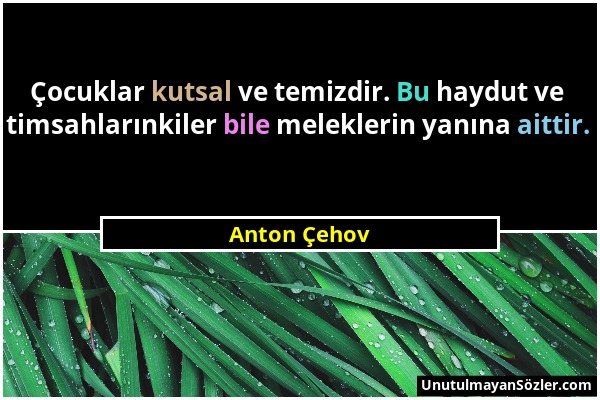 Çocuklar kutsal ve temizdir. Bu haydut ve timsahlarınkiler bile meleklerin yanına aittir.

Anton Çehov

UnutulmayanSözler.com